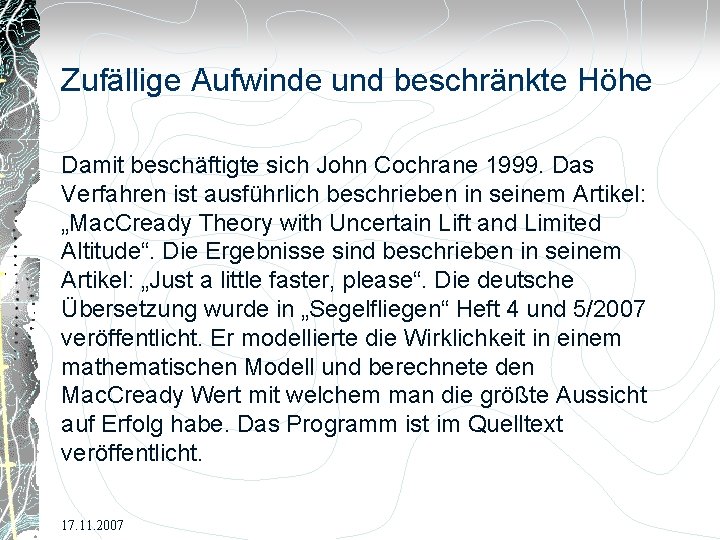 Zufällige Aufwinde und beschränkte Höhe

Damit beschäftigte sich John Cochrane 1999. Das Verfahren ist ausführlich beschrieben in seinem Artikel: „MacCready Theory with Uncertain Lift and Limited Altitude“. Die Ergebnisse sind beschrieben in seinem Artikel: „Just a little faster, please“. Die deutsche Übersetzung wurde in „Segelfliegen“ Heft 4 und 5/2007 veröffentlicht. Er modellierte die Wirklichkeit in einem mathematischen Modell und berechnete den MacCready Wert mit welchem man die größte Aussicht auf Erfolg habe. Das Programm ist im Quelltext veröffentlicht.

17.11.2007